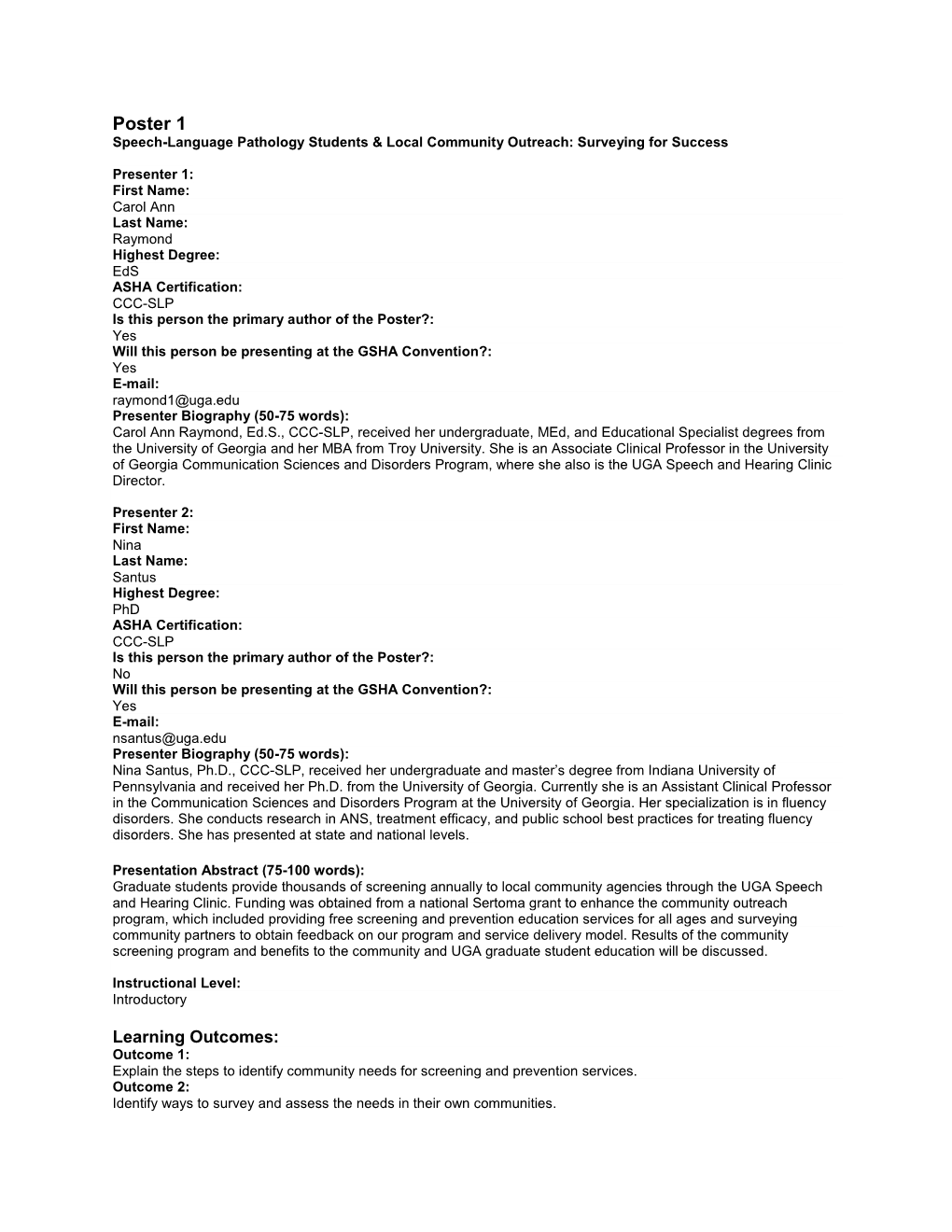 Poster 1
Speech-Language Pathology Students & Local Community Outreach: Surveying for Success

Presenter 1:
First Name:
Carol Ann
Last Name:
Raymond
Highest Degree:
EdS
ASHA Certification:
CCC-SLP
Is this person the primary author of the Poster?:
Yes
Will this person be presenting at the GSHA Convention?:
Yes
E-mail:
raymond1@uga.edu
Presenter Biography (50-75 words):
Carol Ann Raymond, Ed.S., CCC-SLP, received her undergraduate, MEd, and Educational Specialist degrees from the University of Georgia and her MBA from Troy University. She is an Associate Clinical Professor in the University of Georgia Communication Sciences and Disorders Program, where she also is the UGA Speech and Hearing Clinic Director.

Presenter 2:
First Name:
Nina
Last Name:
Santus
Highest Degree:
PhD
ASHA Certification:
CCC-SLP
Is this person the primary author of the Poster?:
No
Will this person be presenting at the GSHA Convention?:
Yes
E-mail:
nsantus@uga.edu
Presenter Biography (50-75 words):
Nina Santus, Ph.D., CCC-SLP, received her undergraduate and master's degree from Indiana University of Pennsylvania and received her Ph.D. from the University of Georgia. Currently she is an Assistant Clinical Professor in the Communication Sciences and Disorders Program at the University of Georgia. Her specialization is in fluency disorders. She conducts research in ANS, treatment efficacy, and public school best practices for treating fluency disorders. She has presented at state and national levels.

Presentation Abstract (75-100 words):
Graduate students provide thousands of screening annually to local community agencies through the UGA Speech and Hearing Clinic. Funding was obtained from a national Sertoma grant to enhance the community outreach program, which included providing free screening and prevention education services for all ages and surveying community partners to obtain feedback on our program and service delivery model. Results of the community screening program and benefits to the community and UGA graduate student education will be discussed.

Instructional Level:
Introductory

Learning Outcomes:
Outcome 1:
Explain the steps to identify community needs for screening and prevention services.
Outcome 2:
Identify ways to survey and assess the needs in their own communities.